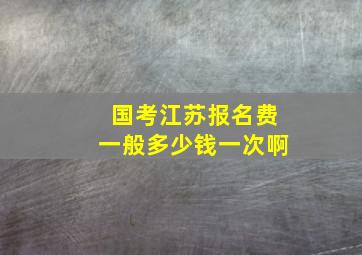 国考江苏报名费
一般多少钱一次啊